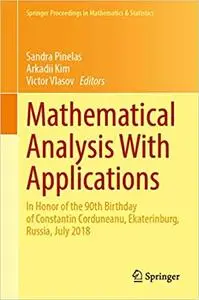 Springer Proceedings in Mathematics & Statistics

Sandra Pinelas
Arkadii Kim
Victor Vlasov *Editors*

Mathematical Analysis With Applications

In Honor of the 90th Birthday of Constantin Corduneanu, Ekaterinburg, Russia, July 2018

Springer